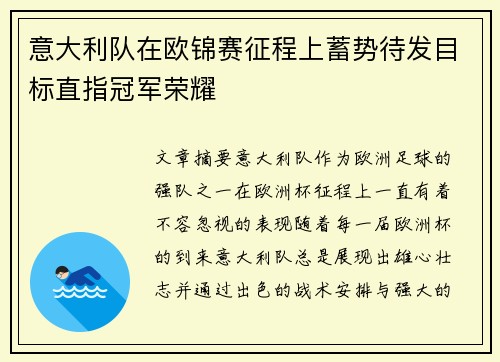 意大利队在欧锦赛征程上蓄势待发目标直指冠军荣耀

文章摘要意大利队作为欧洲足球的强队之一在欧洲杯征程上一直有着不容忽视的表现随着每一届欧洲杯的到来意大利队总是展现出雄心壮志并通过出色的战术安排与强大的